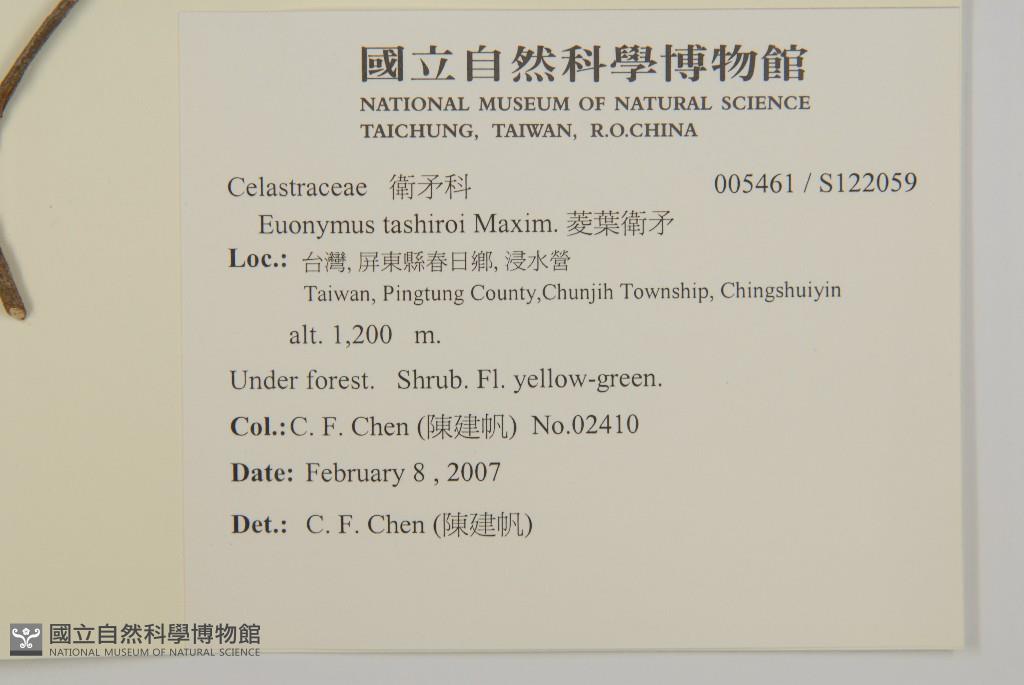 國立自然科學博物館
NATIONAL MUSEUM OF NATURAL SCIENCE
TAICHUNG, TAIWAN, R.O.CHINA

Celastraceae 衛矛科 005461 / S122059

Euonymus tashiroi Maxim. 菱葉衛矛

Loc.: 台灣, 屏東縣春日鄉, 浸水營
Taiwan, Pingtung County,Chunjih Township, Chingshuiyin

alt. 1,200 m.

Under forest. Shrub. Fl. yellow-green.

Col.: C. F. Chen (陳建帆) No.02410

Date: February 8 , 2007

Det.: C. F. Chen (陳建帆)

國立自然科學博物館
NATIONAL MUSEUM OF NATURAL SCIENCE